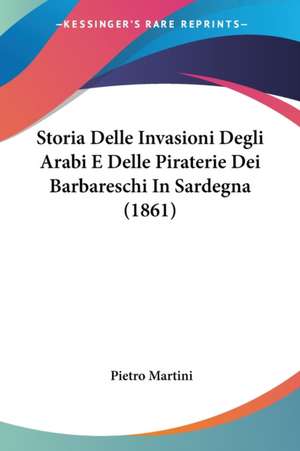 —KESSINGER'S RARE REPRINTS—

Storia Delle Invasioni Degli Arabi E Delle Piraterie Dei Barbareschi In Sardegna (1861)

Pietro Martini